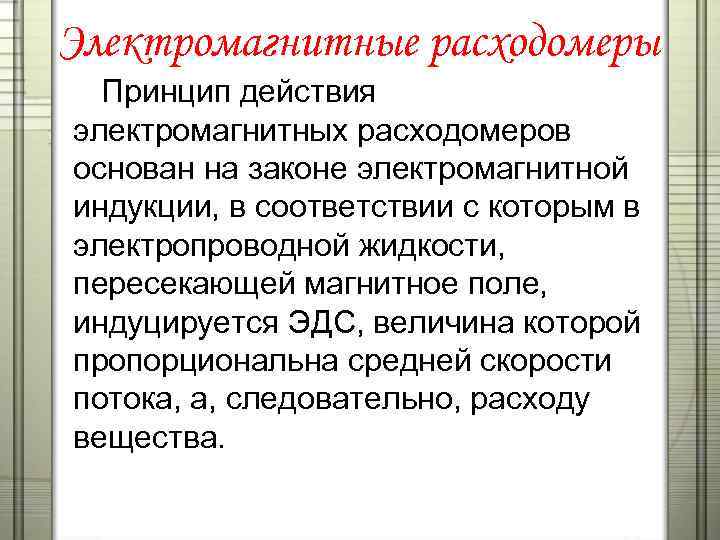 Электромагнитные расходомеры

Принцип действия электромагнитных расходомеров основан на законе электромагнитной индукции, в соответствии с которым в электропроводной жидкости, пересекающей магнитное поле, индуцируется ЭДС, величина которой пропорциональна средней скорости потока, а, следовательно, расходу вещества.